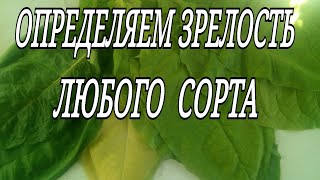 ОПРЕДЕЛЯЕМ ЗРЕЛОСТЬ ЛЮБОГО СОРТА